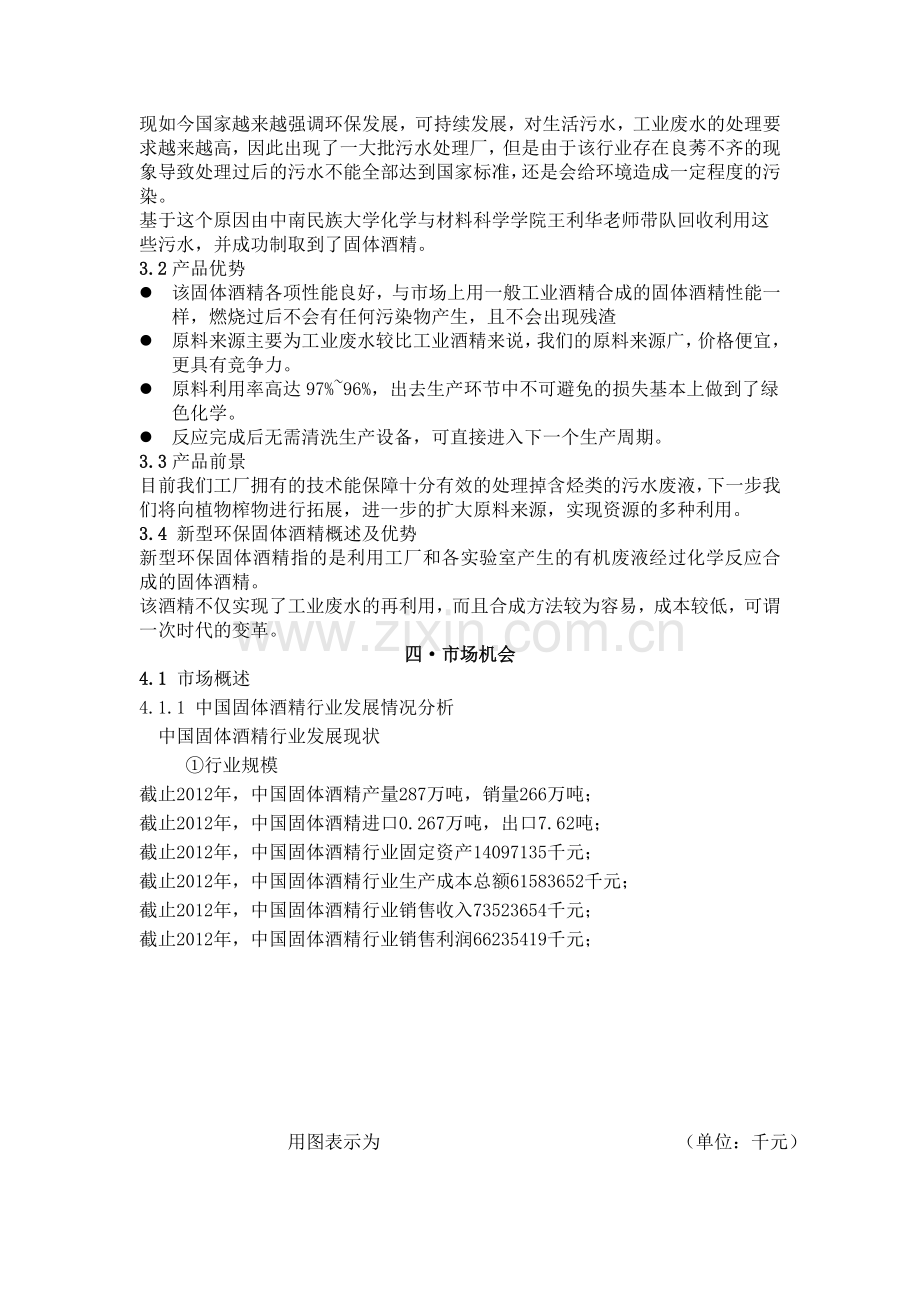 现如今国家越来越强调环保发展，可持续发展，对生活污水，工业废水的处理要求越来越高，因此出现了一大批污水处理厂，但是由于该行业存在良莠不齐的现象导致处理过后的污水不能全部达到国家标准，还是会给环境造成一定程度的污染。

基于这个原因由中南民族大学化学与材料科学学院王利华老师带队回收利用这些污水，并成功制取到了固体酒精。

3.2产品优势

• 该固体酒精各项性能良好，与市场上用一般工业酒精合成的固体酒精性能一样，燃烧过后不会有任何污染物产生，且不会出现残渣

• 原料来源主要为工业废水较比工业酒精来说，我们的原料来源广，价格便宜，更具有竞争力。

• 原料利用率高达97%~96%，出去生产环节中不可避免的损失基本上做到了绿色化学。

• 反应完成后无需清洗生产设备，可直接进入下一个生产周期。

3.3产品前景

目前我们工厂拥有的技术能保障十分有效的处理掉含烃类的污水废液，下一步我们将向植物榨物进行拓展，进一步的扩大原料来源，实现资源的多种利用。

3.4 新型环保固体酒精概述及优势

新型环保固体酒精指的是利用工厂和各实验室产生的有机废液经过化学反应合成的固体酒精。

该酒精不仅实现了工业废水的再利用，而且合成方法较为容易，成本较低，可谓一次时代的变革。

四·市场机会

4.1 市场概述

4.1.1 中国固体酒精行业发展情况分析

中国固体酒精行业发展现状

①行业规模

截止2012年，中国固体酒精产量287万吨，销量266万吨；

截止2012年，中国固体酒精进口0.267万吨，出口7.62吨；

截止2012年，中国固体酒精行业固定资产14097135千元；

截止2012年，中国固体酒精行业生产成本总额61583652千元；

截止2012年，中国固体酒精行业销售收入73523654千元；

截止2012年，中国固体酒精行业销售利润66235419千元；

用图表示为 （单位：千元）

www.zixin.com.cn